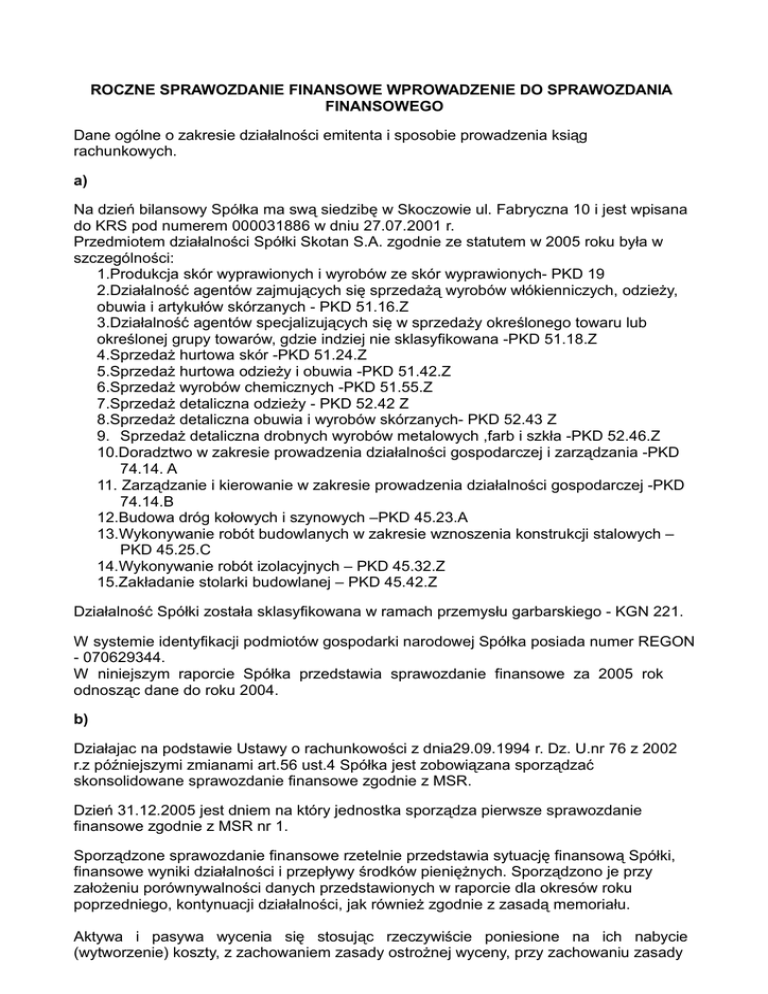 ROCZNE SPRAWOZDANIE FINANSOWE WPROWADZENIE DO SPRAWOZDANIA FINANSOWEGO

Dane ogólne o zakresie działalności emitenta i sposobie prowadzenia ksiąg rachunkowych.

a)

Na dzień bilansowy Spółka ma swą siedzibę w Skoczowie ul. Fabryczna 10 i jest wpisana do KRS pod numerem 000031886 w dniu 27.07.2001 r.
Przedmiotem działalności Spółki Skotan S.A. zgodnie ze statutem w 2005 roku była w szczególności:
1.Produkcja skór wyprawionych i wyrobów ze skór wyprawionych- PKD 19
2.Działalność agentów zajmujących się sprzedażą wyrobów włókienniczych, odzieży, obuwia i artykułów skórzanych - PKD 51.16.Z
3.Działalność agentów specjalizujących się w sprzedaży określonego towaru lub określonej grupy towarów, gdzie indziej nie sklasyfikowana -PKD 51.18.Z
4.Sprzedaż hurtowa skór -PKD 51.24.Z
5.Sprzedaż hurtowa odzieży i obuwia -PKD 51.42.Z
6.Sprzedaż wyrobów chemicznych -PKD 51.55.Z
7.Sprzedaż detaliczna odzieży - PKD 52.42 Z
8.Sprzedaż detaliczna obuwia i wyrobów skórzanych- PKD 52.43 Z
9. Sprzedaż detaliczna drobnych wyrobów metalowych ,farb i szkła -PKD 52.46.Z
10.Doradztwo w zakresie prowadzenia działalności gospodarczej i zarządzania -PKD 74.14. A
11. Zarządzanie i kierowanie w zakresie prowadzenia działalności gospodarczej -PKD 74.14.B
12.Budowa dróg kołowych i szynowych –PKD 45.23.A
13.Wykonywanie robót budowlanych w zakresie wznoszenia konstrukcji stalowych – PKD 45.25.C
14.Wykonywanie robót izolacyjnych – PKD 45.32.Z
15.Zakładanie stolarki budowlanej – PKD 45.42.Z

Działalność Spółki została sklasyfikowana w ramach przemysłu garbarskiego - KGN 221.

W systemie identyfikacji podmiotów gospodarki narodowej Spółka posiada numer REGON - 070629344.
W niniejszym raporcie Spółka przedstawia sprawozdanie finansowe za 2005 rok odnosząc dane do roku 2004.

b)

Działajac na podstawie Ustawy o rachunkowości z dnia29.09.1994 r. Dz. U.nr 76 z 2002 r.z późniejszymi zmianami art.56 ust.4 Spółka jest zobowiązana sporządzać skonsolidowane sprawozdanie finansowe zgodnie z MSR.

Dzień 31.12.2005 jest dniem na który jednostka sporządza pierwsze sprawozdanie finansowe zgodnie z MSR nr 1.

Sporządzone sprawozdanie finansowe rzetelnie przedstawia sytuację finansową Spółki, finansowe wyniki działalności i przepływy środków pieniężnych. Sporządzono je przy założeniu porównywalności danych przedstawionych w raporcie dla okresów roku poprzedniego, kontynuacji działalności, jak również zgodnie z zasadą memoriału.

Aktywa i pasywa wycenia się stosując rzeczywiście poniesione na ich nabycie (wytworzenie) koszty, z zachowaniem zasady ostrożnej wyceny, przy zachowaniu zasady